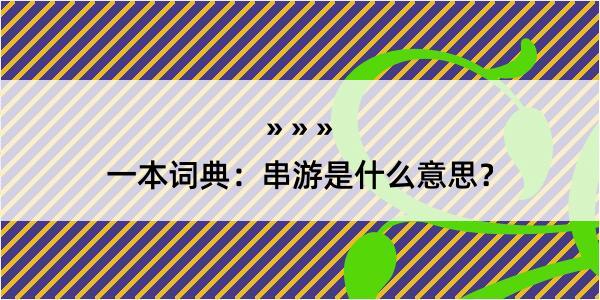 » » »

一本词典：串游是什么意思？